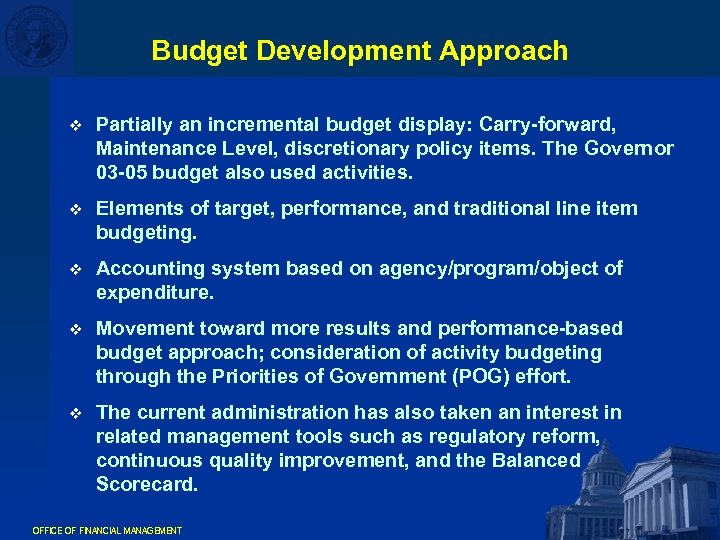 Budget Development Approach

❖ Partially an incremental budget display: Carry-forward, Maintenance Level, discretionary policy items. The Governor 03-05 budget also used activities.

❖ Elements of target, performance, and traditional line item budgeting.

❖ Accounting system based on agency/program/object of expenditure.

❖ Movement toward more results and performance-based budget approach; consideration of activity budgeting through the Priorities of Government (POG) effort.

❖ The current administration has also taken an interest in related management tools such as regulatory reform, continuous quality improvement, and the Balanced Scorecard.

OFFICE OF FINANCIAL MANAGEMENT